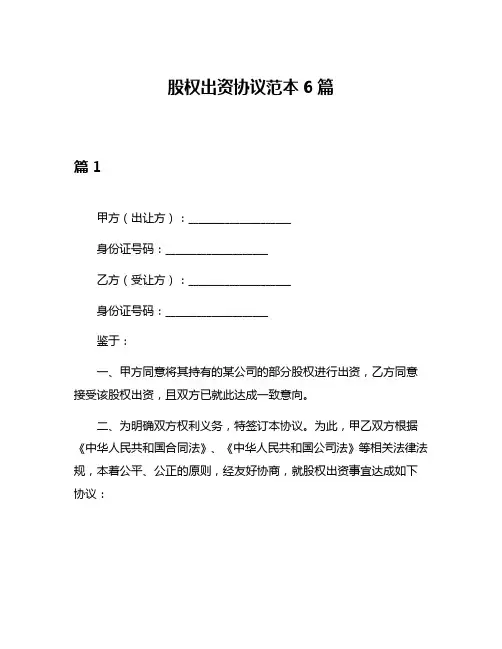 股权出资协议范本 6 篇

篇 1

甲方（出让方）：__________________

身份证号码：__________________

乙方（受让方）：__________________

身份证号码：__________________

鉴于：

一、甲方同意将其持有的某公司的部分股权进行出资，乙方同意接受该股权出资，且双方已就此达成一致意向。

二、为明确双方权利义务，特签订本协议。为此，甲乙双方根据《中华人民共和国合同法》、《中华人民共和国公司法》等相关法律法规，本着公平、公正的原则，经友好协商，就股权出资事宜达成如下协议：